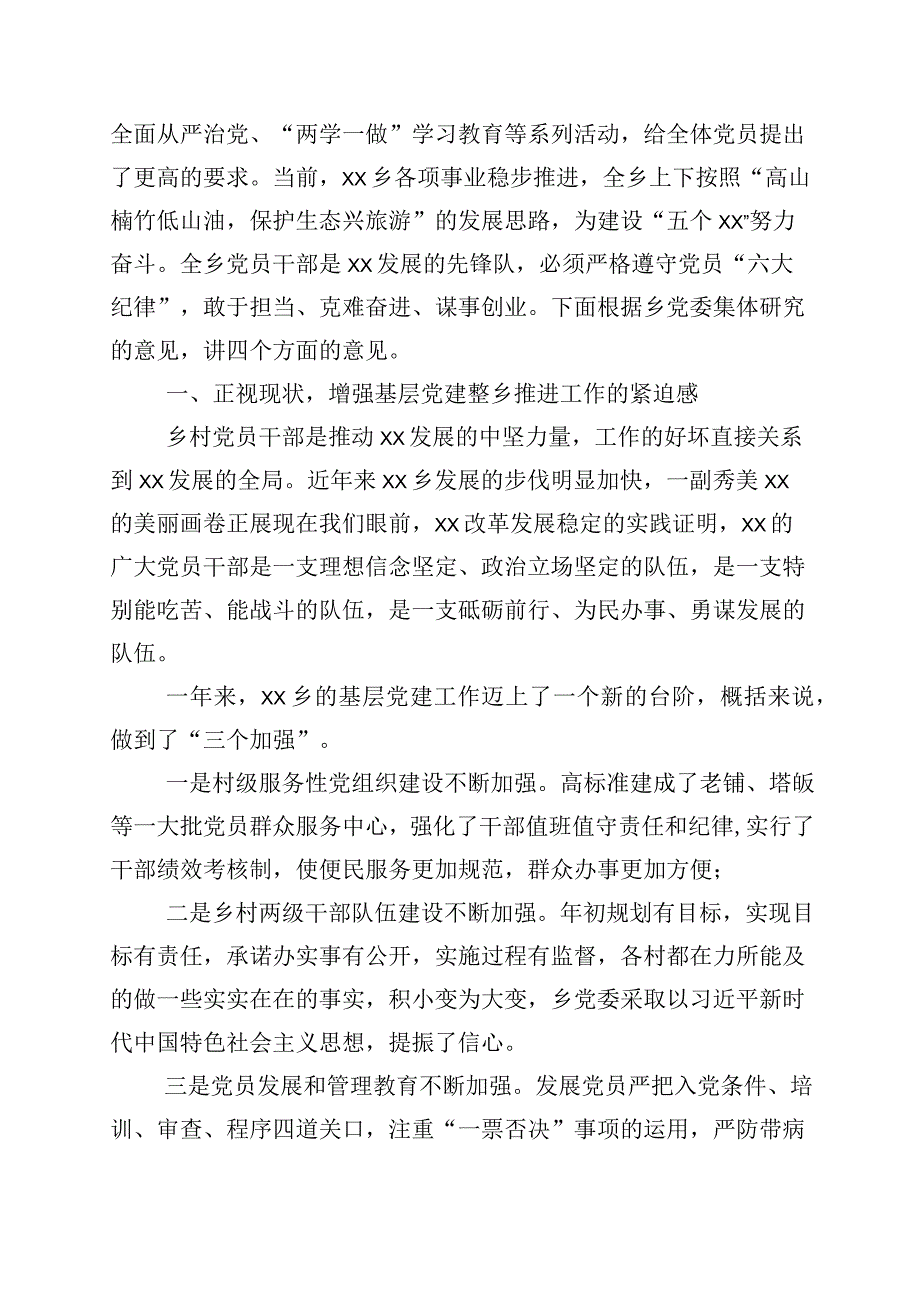 全面从严治党、“两学一做”学习教育等系列活动，给全体党员提出了更高的要求。当前，xx乡各项事业稳步推进，全乡上下按照“高山楠竹低山油，保护生态兴旅游”的发展思路，为建设“五个xx”努力奋斗。全乡党员干部是xx发展的先锋队，必须严格遵守党员“六大纪律”，敢于担当、克难奋进、谋事创业。下面根据乡党委集体研究的意见，讲四个方面的意见。

一、正视现状，增强基层党建整乡推进工作的紧迫感

乡村党员干部是推动xx发展的中坚力量，工作的好坏直接关系到xx发展的全局。近年来xx乡发展的步伐明显加快，一副秀美xx的美丽画卷正展现在我们眼前，xx改革发展稳定的实践证明，xx的广大党员干部是一支理想信念坚定、政治立场坚定的队伍，是一支特别能吃苦、能战斗的队伍，是一支砥砺前行、为民办事、勇谋发展的队伍。

一年来，xx乡的基层党建工作迈上了一个新的台阶，概括来说，做到了“三个加强”。

一是村级服务性党组织建设不断加强。高标准建成了老铺、塔皈等一大批党员群众服务中心，强化了干部值班值守责任和纪律,实行了干部绩效考核制，使便民服务更加规范，群众办事更加方便；

二是乡村两级干部队伍建设不断加强。年初规划有目标，实现目标有责任，承诺办实事有公开，实施过程有监督，各村都在力所能及的做一些实实在在的事实，积小变为大变，乡党委采取以习近平新时代中国特色社会主义思想，提振了信心。

三是党员发展和管理教育不断加强。发展党员严把入党条件、培训、审查、程序四道关口，注重“一票否决”事项的运用，严防带病